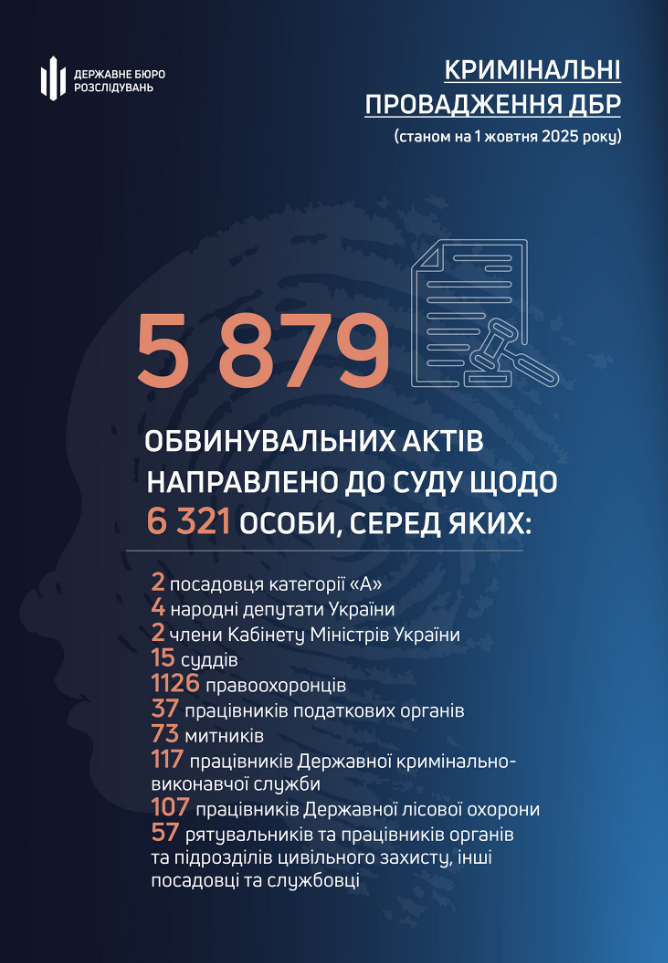 ДЕРЖАВНЕ БЮРО РОЗСЛІДУВАНЬ

КРИМІНАЛЬНІ ПРОВАДЖЕННЯ ДБР
(станом на 1 жовтня 2025 року)

5 879

ОБВИНУВАЛЬНИХ АКТІВ НАПРАВЛЕНО ДО СУДУ ЩОДО 6 321 ОСОБИ, СЕРЕД ЯКИХ:

2 посадовця категорії «А»
4 народні депутати України
2 члени Кабінету Міністрів України
15 суддів
1126 правоохоронців
37 працівників податкових органів
73 митників
117 працівників Державної кримінально-виконавчої служби
107 працівників Державної лісової охорони
57 рятувальників та працівників органів та підрозділів цивільного захисту, інші посадовці та службовці